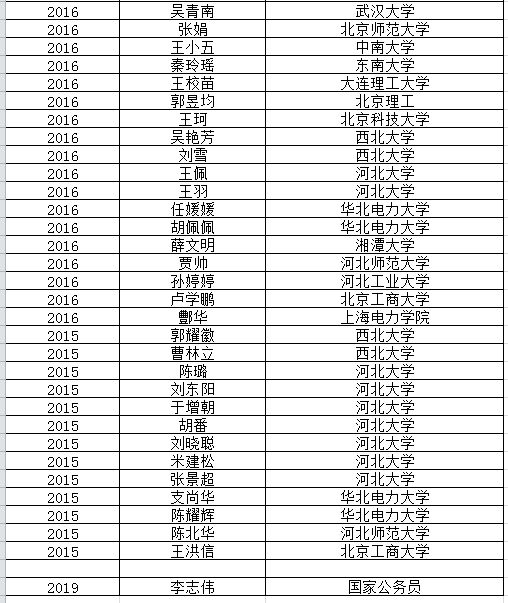 | | | |
|---|---|---|
| 2016 | 吴青南 | 武汉大学 |
| 2016 | 张娟 | 北京师范大学 |
| 2016 | 王小五 | 中南大学 |
| 2016 | 秦玲瑶 | 东南大学 |
| 2016 | 王校苗 | 大连理工大学 |
| 2016 | 郭昱均 | 北京理工 |
| 2016 | 王珂 | 北京科技大学 |
| 2016 | 吴艳芳 | 西北大学 |
| 2016 | 刘雪 | 西北大学 |
| 2016 | 王佩 | 河北大学 |
| 2016 | 王羽 | 河北大学 |
| 2016 | 任媛媛 | 华北电力大学 |
| 2016 | 胡佩佩 | 华北电力大学 |
| 2016 | 薛文明 | 湘潭大学 |
| 2016 | 贾帅 | 河北师范大学 |
| 2016 | 孙婷婷 | 河北工业大学 |
| 2016 | 卢学鹏 | 北京工商大学 |
| 2016 | 酆华 | 上海电力学院 |
| 2015 | 郭耀徽 | 西北大学 |
| 2015 | 曹林立 | 西北大学 |
| 2015 | 陈璐 | 河北大学 |
| 2015 | 刘东阳 | 河北大学 |
| 2015 | 于增朝 | 河北大学 |
| 2015 | 胡番 | 河北大学 |
| 2015 | 刘晓聪 | 河北大学 |
| 2015 | 米建松 | 河北大学 |
| 2015 | 张景超 | 河北大学 |
| 2015 | 支尚华 | 华北电力大学 |
| 2015 | 陈耀辉 | 华北电力大学 |
| 2015 | 陈北华 | 河北师范大学 |
| 2015 | 王洪信 | 北京工商大学 |
| | | |
| 2019 | 李志伟 | 国家公务员 |